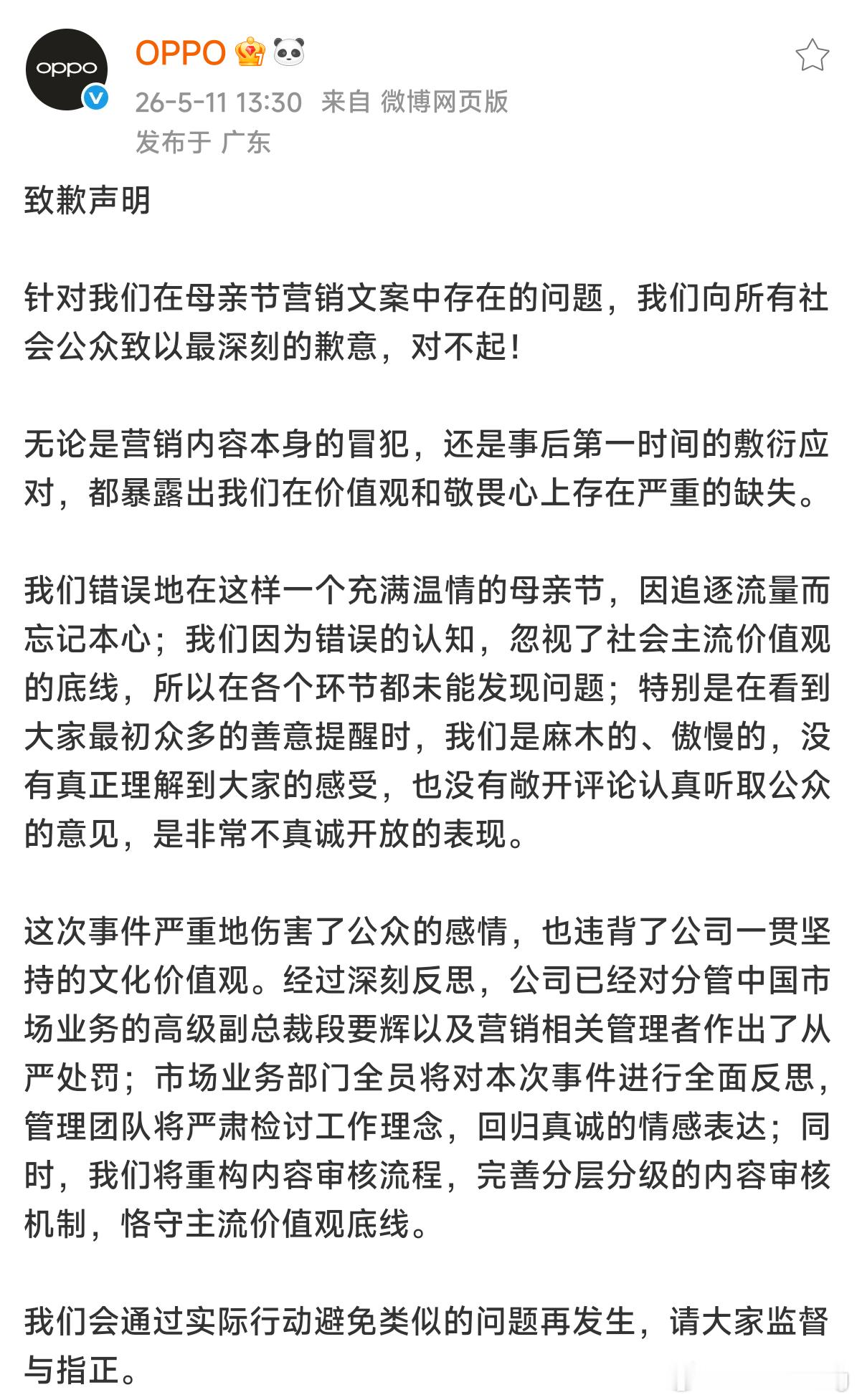 oppo

OPPO

26-5-11 13:30 来自 微博网页版
发布于 广东

致歉声明

针对我们在母亲节营销文案中存在的问题，我们向所有社会公众致以最深刻的歉意，对不起！

无论是营销内容本身的冒犯，还是事后第一时间的敷衍应对，都暴露出我们在价值观和敬畏心上存在严重的缺失。

我们错误地在这样一个充满温情的母亲节，因追逐流量而忘记本心；我们因为错误的认知，忽视了社会主流价值观的底线，所以在各个环节都未能发现问题；特别是在看到大家最初众多的善意提醒时，我们是麻木的、傲慢的，没有真正理解到大家的感受，也没有敞开评论认真听取公众的意见，是非常不真诚开放的表现。

这次事件严重地伤害了公众的感情，也违背了公司一贯坚持的文化价值观。经过深刻反思，公司已经对分管中国市场业务的高级副总裁段要辉以及营销相关管理者作出了从严处罚；市场业务部门全员将对本次事件进行全面反思，管理团队将严肃检讨工作理念，回归真诚的情感表达；同时，我们将重构内容审核流程，完善分层分级的内容审核机制，恪守主流价值观底线。

我们会通过实际行动避免类似的问题再发生，请大家监督与指正。